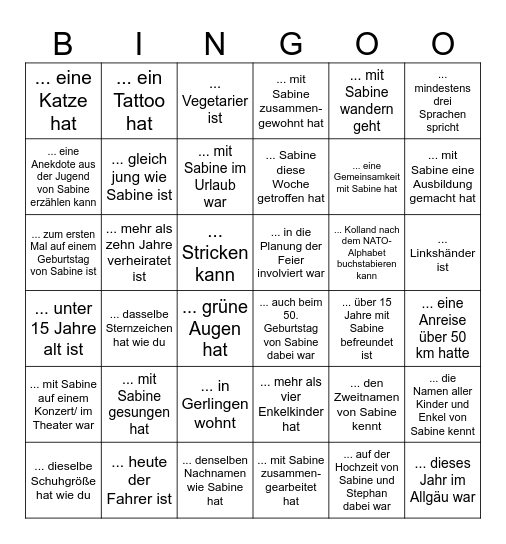 | B | I | N | G | O | O |
|---|---|---|---|---|---|
| ... eine Katze hat | ... ein Tattoo hat | ... Vegetarier ist | ... mit Sabine zusammengewohnt hat | ... mit Sabine wandern geht | ... mindestens drei Sprachen spricht |
| ... eine Anekdote aus der Jugend von Sabine erzählen kann | ... gleich jung wie Sabine ist | ... mit Sabine im Urlaub war | ... Sabine diese Woche getroffen hat | ... eine Gemeinsamkeit mit Sabine hat | ... mit Sabine eine Ausbildung gemacht hat |
| ... zum ersten Mal auf einem Geburtstag von Sabine ist | ... mehr als zehn Jahre verheiratet ist | ... Stricken kann | ... in die Planung der Feier involviert war | ... Kolland nach dem NATO-Alphabet buchstabieren kann | ... Linkshänder ist |
| ... unter 15 Jahre alt ist | ... dasselbe Sternzeichen hat wie du | ... grüne Augen hat | ... auch beim 50. Geburtstag von Sabine dabei war | ... über 15 Jahre mit Sabine befreundet ist | ... eine Anreise über 50 km hatte |
| ... mit Sabine auf einem Konzert/ im Theater war | ... mit Sabine gesungen hat | ... in Gerlingen wohnt | ... mehr als vier Enkelkinder hat | ... den Zweitnamen von Sabine kennt | ... die Namen aller Kinder und Enkel von Sabine kennt |
| ... dieselbe Schuhgröße hat wie du | ... heute der Fahrer ist | ... denselben Nachnamen wie Sabine hat | ... mit Sabine zusammengearbeitet hat | ... auf der Hochzeit von Sabine und Stephan dabei war | ... dieses Jahr im Allgäu war |